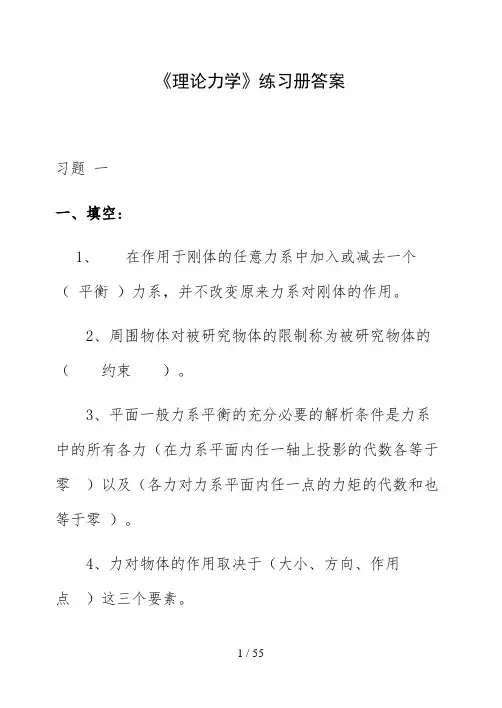 《理论力学》练习册答案

习题 一

一、填空：

1、　在作用于刚体的任意力系中加入或减去一个（ 平衡 ）力系，并不改变原来力系对刚体的作用。

2、周围物体对被研究物体的限制称为被研究物体的（　约束　）。

3、平面一般力系平衡的充分必要的解析条件是力系中的所有各力（在力系平面内任一轴上投影的代数各等于零 ）以及（各力对力系平面内任一点的力矩的代数和也等于零 ）。

4、力对物体的作用取决于（大小、方向、作用点 ）这三个要素。

1 / 55